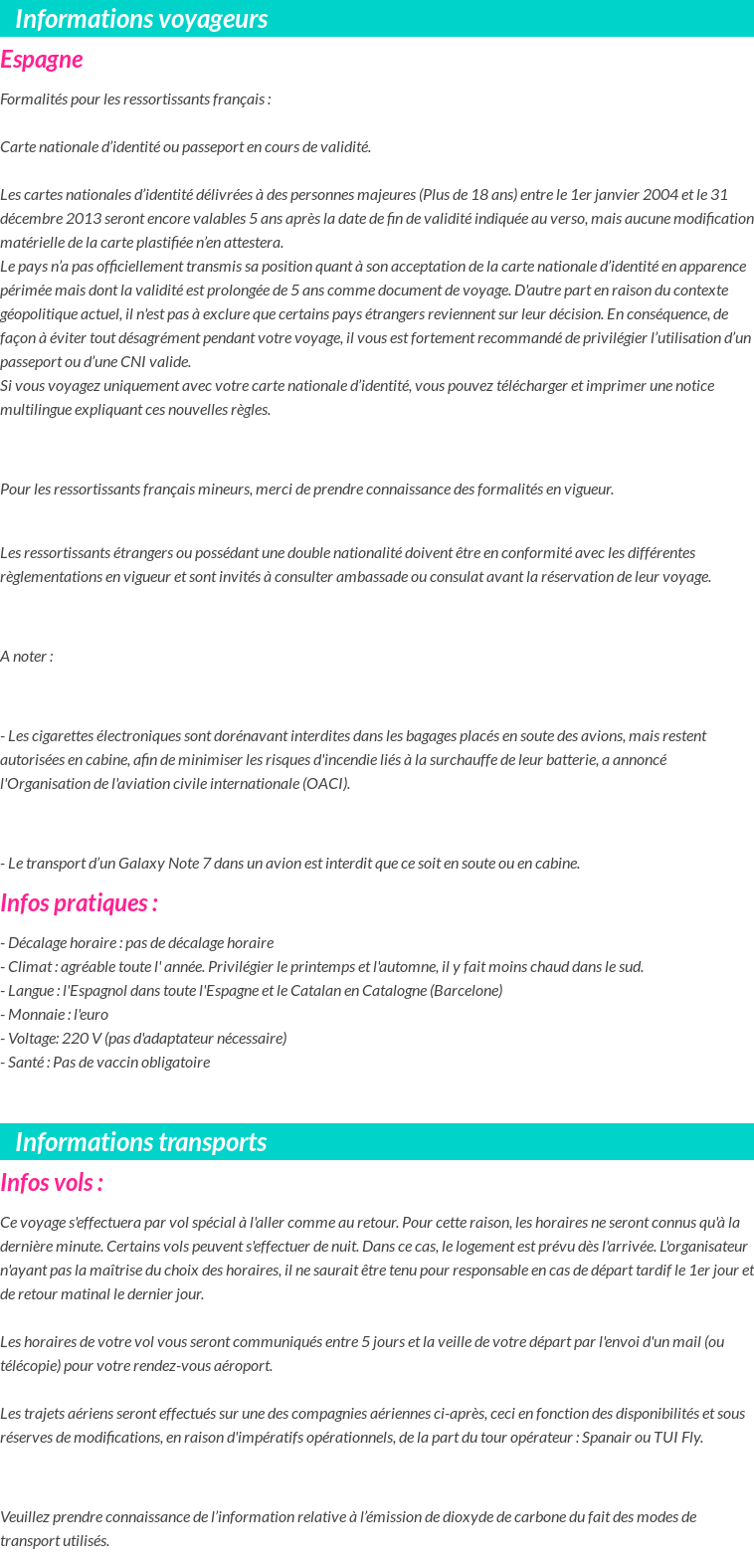 Informations voyageurs

Espagne

Formalités pour les ressortissants français :

Carte nationale d'identité ou passeport en cours de validité.

Les cartes nationales d'identité délivrées à des personnes majeures (Plus de 18 ans) entre le 1er janvier 2004 et le 31 décembre 2013 seront encore valables 5 ans après la date de fin de validité indiquée au verso, mais aucune modification matérielle de la carte plastifiée n'en attestera.
Le pays n'a pas officiellement transmis sa position quant à son acceptation de la carte nationale d'identité en apparence périmée mais dont la validité est prolongée de 5 ans comme document de voyage. D'autre part en raison du contexte géopolitique actuel, il n'est pas à exclure que certains pays étrangers reviennent sur leur décision. En conséquence, de façon à éviter tout désagrément pendant votre voyage, il vous est fortement recommandé de privilégier l'utilisation d'un passeport ou d'une CNI valide.
Si vous voyagez uniquement avec votre carte nationale d'identité, vous pouvez télécharger et imprimer une notice multilingue expliquant ces nouvelles règles.

Pour les ressortissants français mineurs, merci de prendre connaissance des formalités en vigueur.

Les ressortissants étrangers ou possédant une double nationalité doivent être en conformité avec les différentes règlementations en vigueur et sont invités à consulter ambassade ou consulat avant la réservation de leur voyage.

A noter :

- Les cigarettes électroniques sont dorénavant interdites dans les bagages placés en soute des avions, mais restent autorisées en cabine, afin de minimiser les risques d'incendie liés à la surchauffe de leur batterie, a annoncé l'Organisation de l'aviation civile internationale (OACI).

- Le transport d'un Galaxy Note 7 dans un avion est interdit que ce soit en soute ou en cabine.

Infos pratiques :

- Décalage horaire : pas de décalage horaire
- Climat : agréable toute l' année. Privilégier le printemps et l'automne, il y fait moins chaud dans le sud.
- Langue : l'Espagnol dans toute l'Espagne et le Catalan en Catalogne (Barcelone)
- Monnaie : l'euro
- Voltage: 220 V (pas d'adaptateur nécessaire)
- Santé : Pas de vaccin obligatoire

Informations transports

Infos vols :

Ce voyage s'effectuera par vol spécial à l'aller comme au retour. Pour cette raison, les horaires ne seront connus qu'à la dernière minute. Certains vols peuvent s'effectuer de nuit. Dans ce cas, le logement est prévu dès l'arrivée. L'organisateur n'ayant pas la maîtrise du choix des horaires, il ne saurait être tenu pour responsable en cas de départ tardif le 1er jour et de retour matinal le dernier jour.

Les horaires de votre vol vous seront communiqués entre 5 jours et la veille de votre départ par l'envoi d'un mail (ou télécopie) pour votre rendez-vous aéroport.

Les trajets aériens seront effectués sur une des compagnies aériennes ci-après, ceci en fonction des disponibilités et sous réserves de modifications, en raison d'impératifs opérationnels, de la part du tour opérateur : Spanair ou TUI Fly.

Veuillez prendre connaissance de l'information relative à l'émission de dioxyde de carbone du fait des modes de transport utilisés.